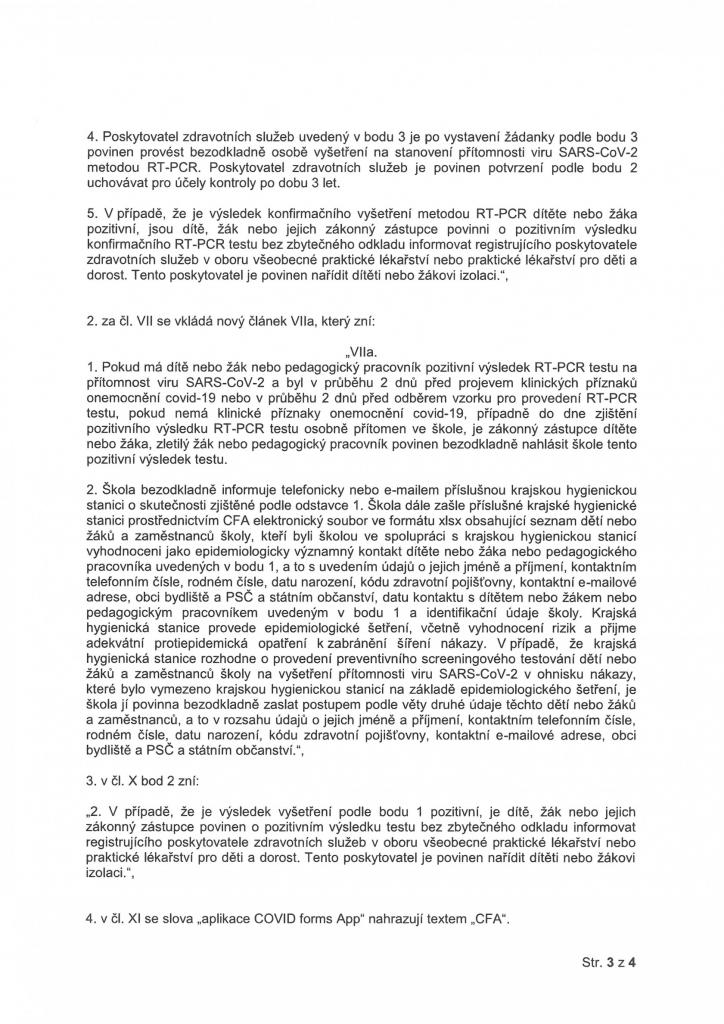 4. Poskytovatel zdravotních služeb uvedený v bodu 3 je po vystavení žádanky podle bodu 3 povinen provést bezodkladně osobě vyšetření na stanovení přítomnosti viru SARS-CoV-2 metodou RT-PCR. Poskytovatel zdravotních služeb je povinen potvrzení podle bodu 2 uchovávat pro účely kontroly po dobu 3 let.

5. V případě, že je výsledek konfirmačního vyšetření metodou RT-PCR dítěte nebo žáka pozitivní, jsou dítě, žák nebo jejich zákonný zástupce povinni o pozitivním výsledku konfirmačního RT-PCR testu bez zbytečného odkladu informovat registrujícího poskytovatele zdravotních služeb v oboru všeobecné praktické lékařství nebo praktické lékařství pro děti a dorost. Tento poskytovatel je povinen nařídit dítěti nebo žákovi izolaci.“,

2. za čl. VII se vkládá nový článek VIIa, který zní:

„VIIa.
1. Pokud má dítě nebo žák nebo pedagogický pracovník pozitivní výsledek RT-PCR testu na přítomnost viru SARS-CoV-2 a byl v průběhu 2 dnů před projevem klinických příznaků onemocnění covid-19 nebo v průběhu 2 dnů před odběrem vzorku pro provedení RT-PCR testu, pokud nemá klinické příznaky onemocnění covid-19, případně do dne zjištění pozitivního výsledku RT-PCR testu osobně přítomen ve škole, je zákonný zástupce dítěte nebo žáka, zletilý žák nebo pedagogický pracovník povinen bezodkladně nahlásit škole tento pozitivní výsledek testu.

2. Škola bezodkladně informuje telefonicky nebo e-mailem příslušnou krajskou hygienickou stanici o skutečnosti zjištěné podle odstavce 1. Škola dále zašle příslušné krajské hygienické stanici prostřednictvím CFA elektronický soubor ve formátu xlsx obsahující seznam dětí nebo žáků a zaměstnanců školy, kteří byli školou ve spolupráci s krajskou hygienickou stanicí vyhodnoceni jako epidemiologicky významný kontakt dítěte nebo žáka nebo pedagogického pracovníka uvedených v bodu 1, a to s uvedením údajů o jejich jméně a příjmení, kontaktním telefonním čísle, rodném čísle, datu narození, kódu zdravotní pojišťovny, kontaktní e-mailové adrese, obci bydliště a PSČ a státním občanství, datu kontaktu s dítětem nebo žákem nebo pedagogickým pracovníkem uvedeným v bodu 1 a identifikační údaje školy. Krajská hygienická stanice provede epidemiologické šetření, včetně vyhodnocení rizik a přijme adekvátní protiepidemická opatření k zabránění šíření nákazy. V případě, že krajská hygienická stanice rozhodne o provedení preventivního screeningového testování dětí nebo žáků a zaměstnanců školy na vyšetření přítomnosti viru SARS-CoV-2 v ohnisku nákazy, které bylo vymezeno krajskou hygienickou stanicí na základě epidemiologického šetření, je škola jí povinna bezodkladně zaslat postupem podle věty druhé údaje těchto dětí nebo žáků a zaměstnanců, a to v rozsahu údajů o jejich jméně a příjmení, kontaktním telefonním čísle, rodném čísle, datu narození, kódu zdravotní pojišťovny, kontaktní e-mailové adrese, obci bydliště a PSČ a státním občanství.“,

3. v čl. X bod 2 zní:

„2. V případě, že je výsledek vyšetření podle bodu 1 pozitivní, je dítě, žák nebo jejich zákonný zástupce povinen o pozitivním výsledku testu bez zbytečného odkladu informovat registrujícího poskytovatele zdravotních služeb v oboru všeobecné praktické lékařství nebo praktické lékařství pro děti a dorost. Tento poskytovatel je povinen nařídit dítěti nebo žákovi izolaci.“,

4. v čl. XI se slova „aplikace COVID forms App“ nahrazují textem „CFA“.

Str. 3 z 4